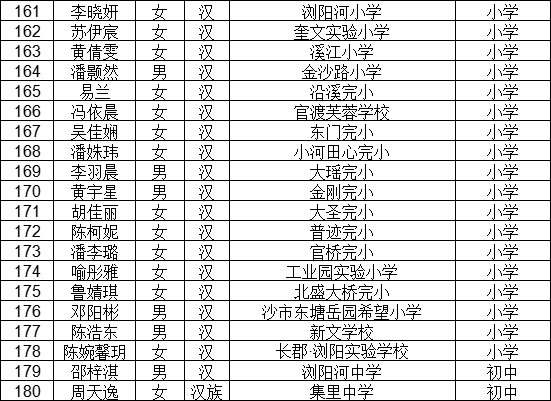 | 161 | 李晓妍 | 女 | 汉 | 浏阳河小学 | 小学 |
|---|---|---|---|---|---|
| 162 | 苏伊宸 | 女 | 汉 | 奎文实验小学 | 小学 |
| 163 | 黄倩雯 | 女 | 汉 | 溪江小学 | 小学 |
| 164 | 潘颢然 | 男 | 汉 | 金沙路小学 | 小学 |
| 165 | 易兰 | 女 | 汉 | 沿溪完小 | 小学 |
| 166 | 冯依晨 | 女 | 汉 | 官渡芙蓉学校 | 小学 |
| 167 | 吴佳娴 | 女 | 汉 | 东门完小 | 小学 |
| 168 | 潘姝玮 | 女 | 汉 | 小河田心完小 | 小学 |
| 169 | 李羽晨 | 男 | 汉 | 大瑶完小 | 小学 |
| 170 | 黄宇星 | 男 | 汉 | 金刚完小 | 小学 |
| 171 | 胡佳丽 | 女 | 汉 | 大圣完小 | 小学 |
| 172 | 陈柯妮 | 女 | 汉 | 普迹完小 | 小学 |
| 173 | 潘李璐 | 女 | 汉 | 官桥完小 | 小学 |
| 174 | 喻彤雅 | 女 | 汉 | 工业园实验小学 | 小学 |
| 175 | 鲁婧琪 | 女 | 汉 | 北盛大桥完小 | 小学 |
| 176 | 邓阳彬 | 男 | 汉 | 沙市东塘岳园希望小学 | 小学 |
| 177 | 陈浩东 | 男 | 汉 | 新文学校 | 小学 |
| 178 | 陈婉馨玥 | 女 | 汉 | 长郡·浏阳实验学校 | 小学 |
| 179 | 邵梓淇 | 男 | 汉 | 浏阳河中学 | 初中 |
| 180 | 周天逸 | 女 | 汉族 | 集里中学 | 初中 |